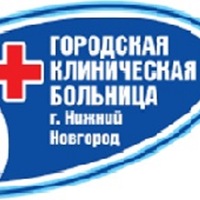 ГОРОДСКАЯ КЛИНИЧЕСКАЯ БОЛЬНИЦА г. Нижний Новгород